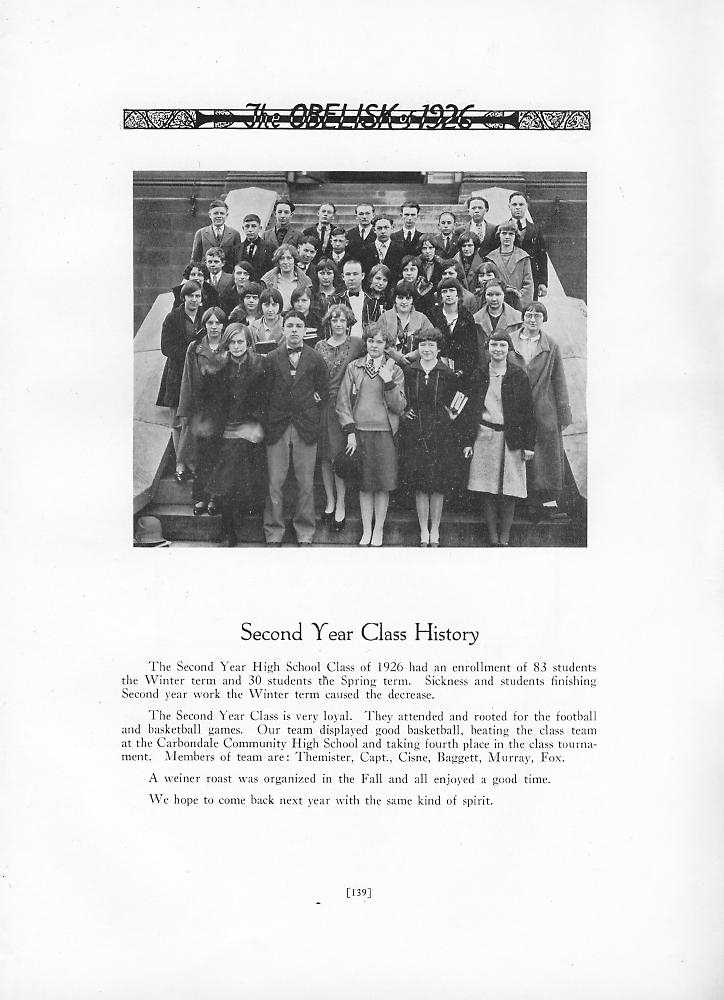 The OBELISK of 1926

Second Year Class History

The Second Year High School Class of 1926 had an enrollment of 83 students the Winter term and 30 students the Spring term. Sickness and students finishing Second year work the Winter term caused the decrease.

The Second Year Class is very loyal. They attended and rooted for the football and basketball games. Our team displayed good basketball, beating the class team at the Carbondale Community High School and taking fourth place in the class tournament. Members of team are: Themister, Capt., Cisne, Baggett, Murray, Fox.

A weiner roast was organized in the Fall and all enjoyed a good time.

We hope to come back next year with the same kind of spirit.

[139]